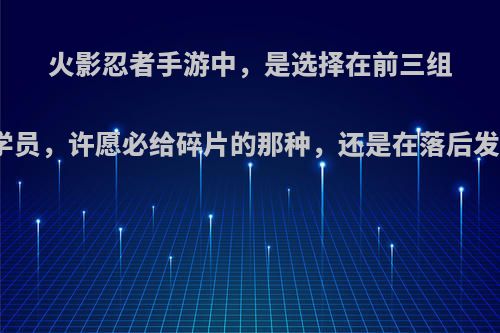 火影忍者手游中，是选择在前三组

学员，许愿必给碎片的那种，还是在落后发